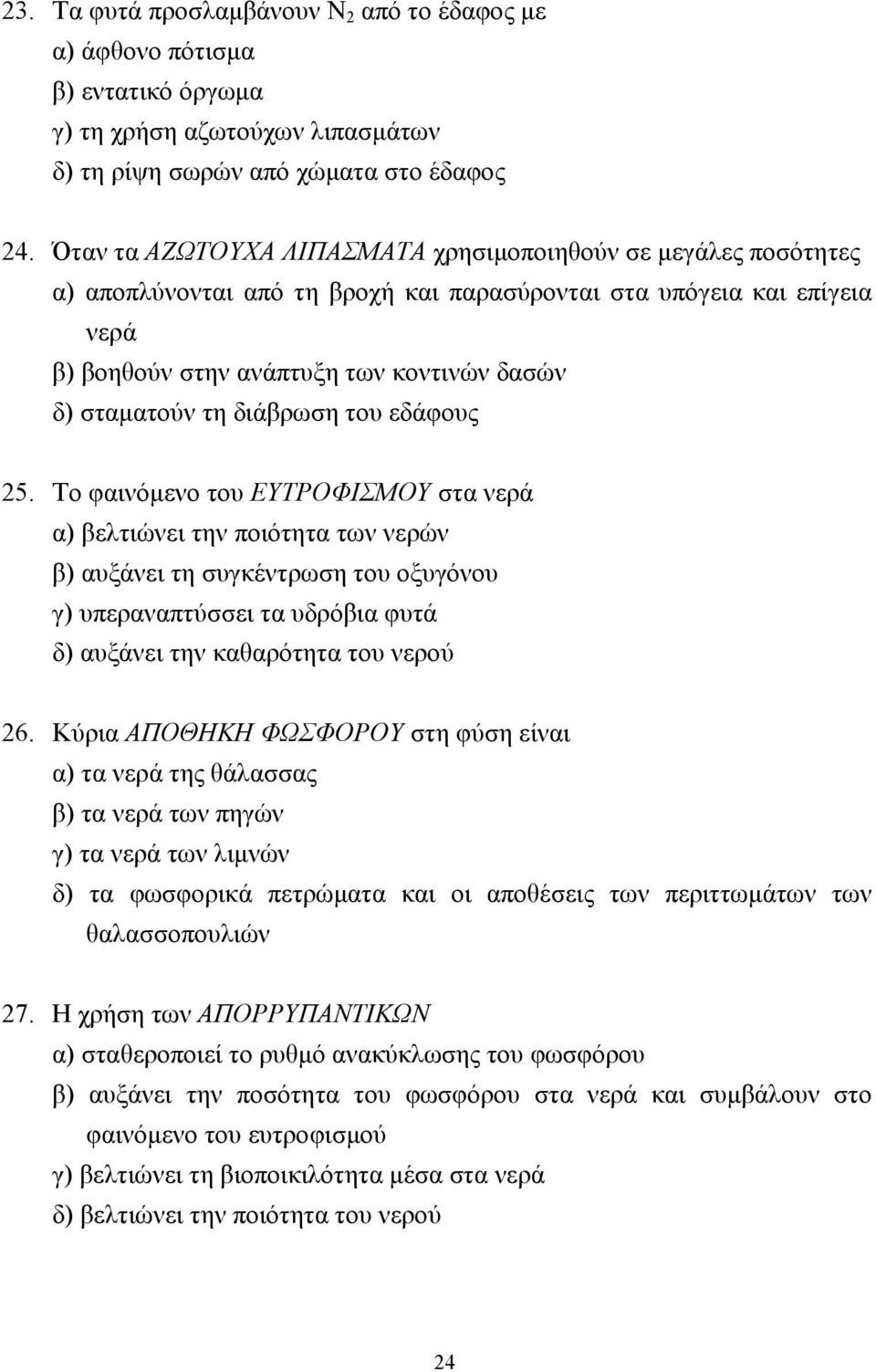 23. Τα φυτά προσλαμβάνουν $N_2$ από το έδαφος με
α) άφθονο πότισμα
β) εντατικό όργωμα
γ) τη χρήση αζωτούχων λιπασμάτων
δ) τη ρίψη σωρών από χώματα στο έδαφος

24. Όταν τα ΑΖΩΤΟΥΧΑ ΛΙΠΑΣΜΑΤΑ χρησιμοποιηθούν σε μεγάλες ποσότητες
α) αποπλύνονται από τη βροχή και παρασύρονται στα υπόγεια και επίγεια νερά
β) βοηθούν στην ανάπτυξη των κοντινών δασών
δ) σταματούν τη διάβρωση του εδάφους

25. Το φαινόμενο του ΕΥΤΡΟΦΙΣΜΟΥ στα νερά
α) βελτιώνει την ποιότητα των νερών
β) αυξάνει τη συγκέντρωση του οξυγόνου
γ) υπεραναπτύσσει τα υδρόβια φυτά
δ) αυξάνει την καθαρότητα του νερού

26. Κύρια ΑΠΟΘΗΚΗ ΦΩΣΦΟΡΟΥ στη φύση είναι
α) τα νερά της θάλασσας
β) τα νερά των πηγών
γ) τα νερά των λιμνών
δ) τα φωσφορικά πετρώματα και οι αποθέσεις των περιττωμάτων των θαλασσοπουλιών

27. Η χρήση των ΑΠΟΡΡΥΠΑΝΤΙΚΩΝ
α) σταθεροποιεί το ρυθμό ανακύκλωσης του φωσφόρου
β) αυξάνει την ποσότητα του φωσφόρου στα νερά και συμβάλουν στο φαινόμενο του ευτροφισμού
γ) βελτιώνει τη βιοποικιλότητα μέσα στα νερά
δ) βελτιώνει την ποιότητα του νερού

24